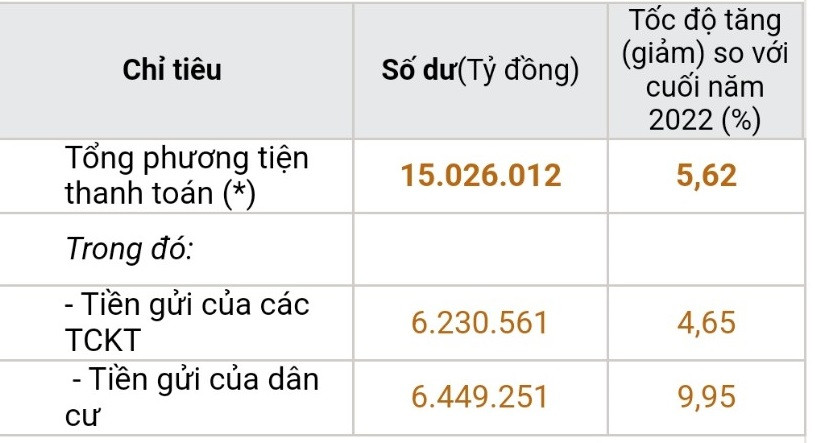 | Chỉ tiêu | Số dư(Tỷ đồng) | Tốc độ tăng (giảm) so với cuối năm 2022 (%) |
|---|---|---|
| Tổng phương tiện thanh toán (*) | 15.026.012 | 5,62 |
| Trong đó: | | |
| - Tiền gửi của các TCKT | 6.230.561 | 4,65 |
| - Tiền gửi của dân cư | 6.449.251 | 9,95 |